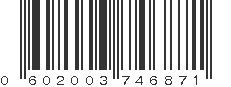 0 602003 746871